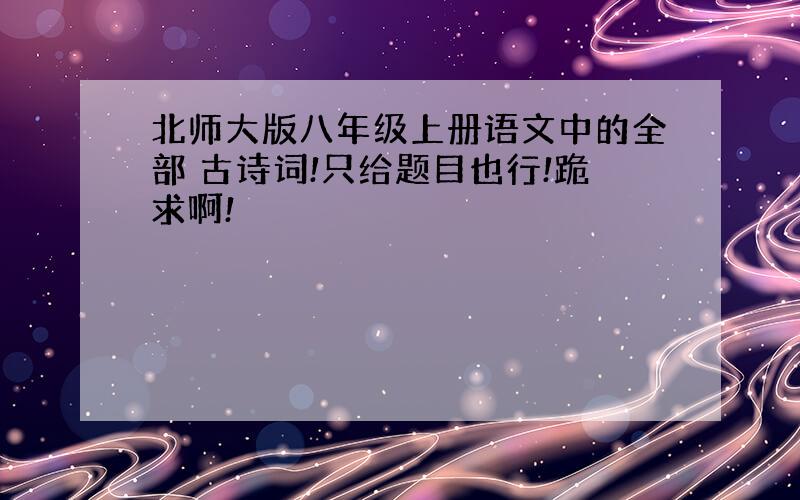 北师大版八年级上册语文中的全部 古诗词!只给题目也行!跪求啊!